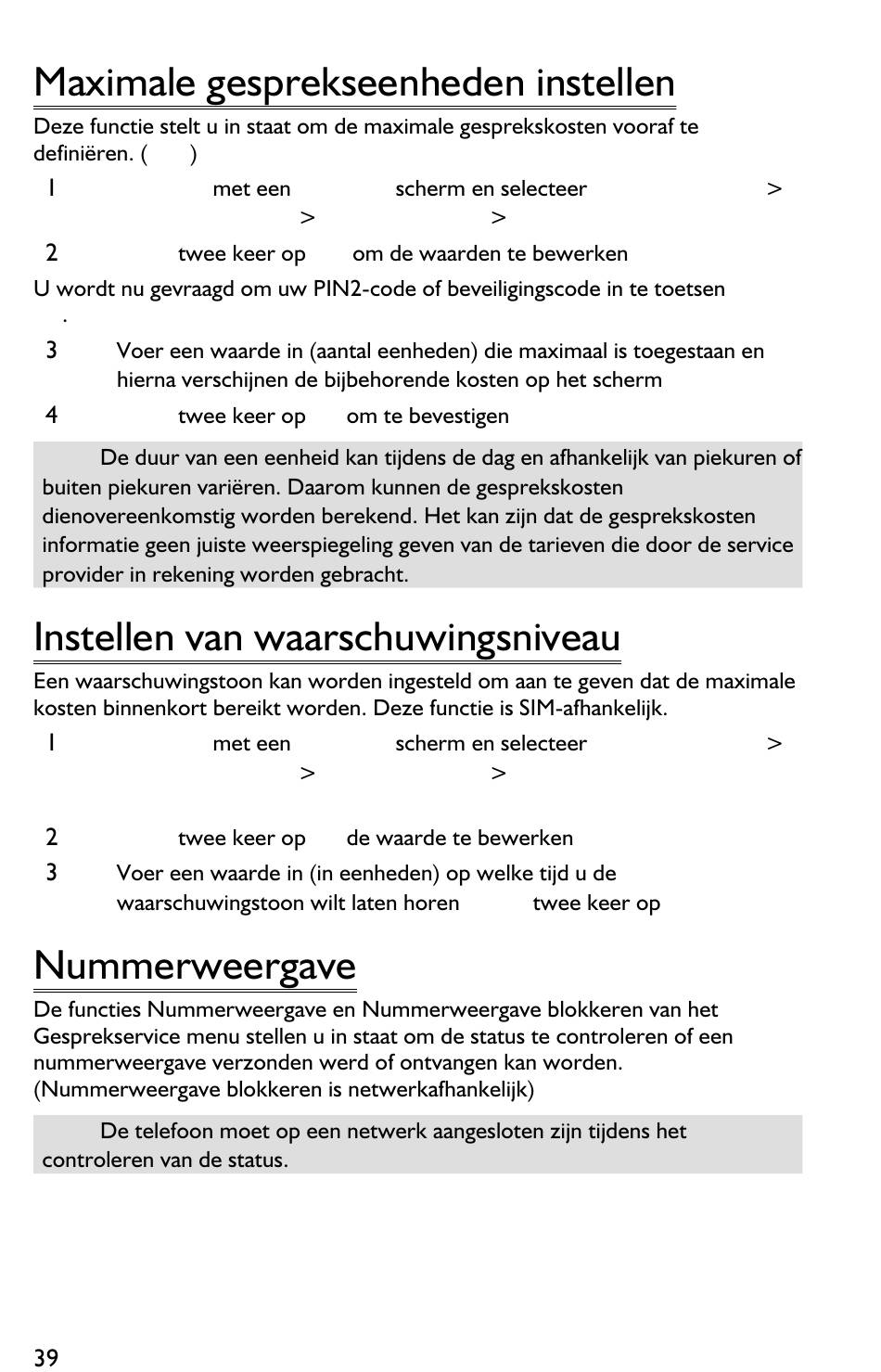 Maximale gesprekseenheden instellen

Deze functie stelt u in staat om de maximale gesprekskosten vooraf te definiëren. ( )

1 met een scherm en selecteer > > >

2 twee keer op om de waarden te bewerken

U wordt nu gevraagd om uw PIN2-code of beveiligingscode in te toetsen .

3 Voer een waarde in (aantal eenheden) die maximaal is toegestaan en hierna verschijnen de bijbehorende kosten op het scherm

4 twee keer op om te bevestigen

De duur van een eenheid kan tijdens de dag en afhankelijk van piekuren of buiten piekuren variëren. Daarom kunnen de gesprekskosten dienovereenkomstig worden berekend. Het kan zijn dat de gesprekskosten informatie geen juiste weerspiegeling geven van de tarieven die door de service provider in rekening worden gebracht.

Instellen van waarschuwingsniveau

Een waarschuwingstoon kan worden ingesteld om aan te geven dat de maximale kosten binnenkort bereikt worden. Deze functie is SIM-afhankelijk.

1 met een scherm en selecteer > > >

2 twee keer op de waarde te bewerken

3 Voer een waarde in (in eenheden) op welke tijd u de waarschuwingstoon wilt laten horen twee keer op

Nummerweergave

De functies Nummerweergave en Nummerweergave blokkeren van het Gesprekservice menu stellen u in staat om de status te controleren of een nummerweergave verzonden werd of ontvangen kan worden. (Nummerweergave blokkeren is netwerkafhankelijk)

De telefoon moet op een netwerk aangesloten zijn tijdens het controleren van de status.

39